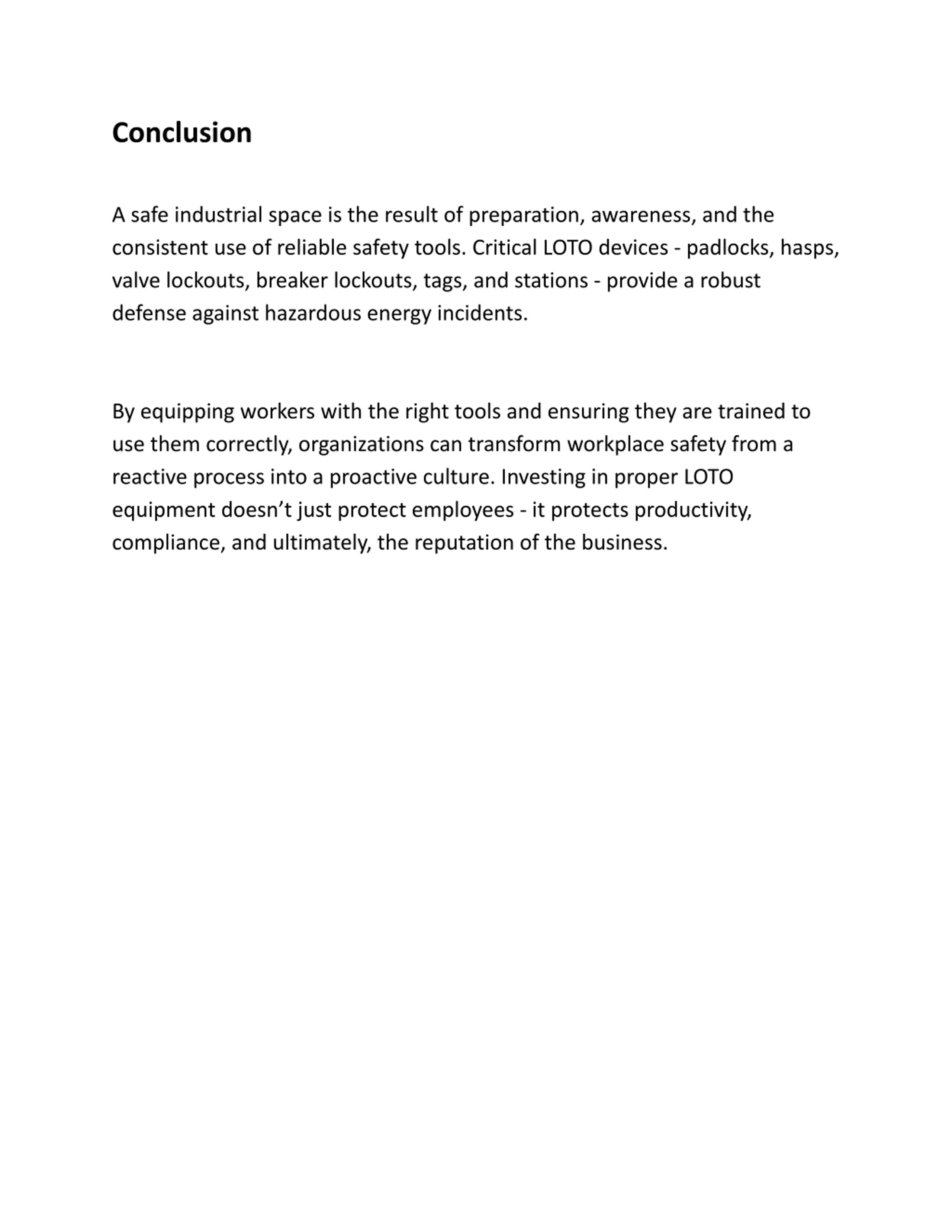 Conclusion

A safe industrial space is the result of preparation, awareness, and the consistent use of reliable safety tools. Critical LOTO devices - padlocks, hasps, valve lockouts, breaker lockouts, tags, and stations - provide a robust defense against hazardous energy incidents.

By equipping workers with the right tools and ensuring they are trained to use them correctly, organizations can transform workplace safety from a reactive process into a proactive culture. Investing in proper LOTO equipment doesn’t just protect employees - it protects productivity, compliance, and ultimately, the reputation of the business.